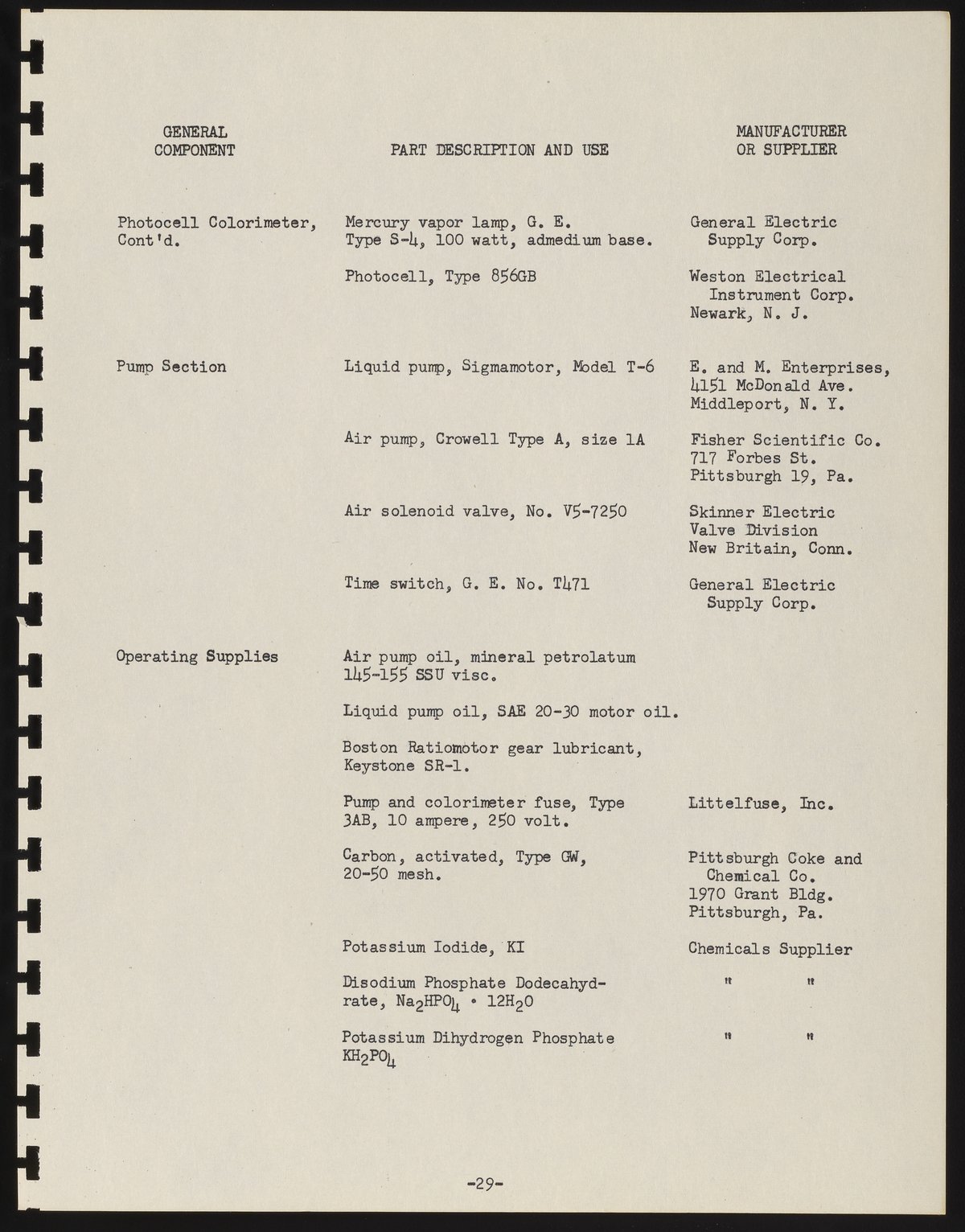 | GENERAL COMPONENT | PART DESCRIPTION AND USE | MANUFACTURER OR SUPPLIER |
|---|---|---|
| Photocell Colorimeter, Cont'd. | Mercury vapor lamp, G. E. Type S-4, 100 watt, admedium base. | General Electric Supply Corp. |
| | Photocell, Type 856GB | Weston Electrical Instrument Corp. Newark, N. J. |
| Pump Section | Liquid pump, Sigmamotor, Model T-6 | E. and M. Enterprises, 4151 McDonald Ave. Middleport, N. Y. |
| | Air pump, Crowell Type A, size 1A | Fisher Scientific Co. 717 Forbes St. Pittsburgh 19, Pa. |
| | Air solenoid valve, No. V5-7250 | Skinner Electric Valve Division New Britain, Conn. |
| | Time switch, G. E. No. T471 | General Electric Supply Corp. |
| Operating Supplies | Air pump oil, mineral petrolatum 145-155 SSU visc. | |
| | Liquid pump oil, SAE 20-30 motor oil. | |
| | Boston Ratiomotor gear lubricant, Keystone SR-1. | |
| | Pump and colorimeter fuse, Type 3AB, 10 ampere, 250 volt. | Littelfuse, Inc. |
| | Carbon, activated, Type GW, 20-50 mesh. | Pittsburgh Coke and Chemical Co. 1970 Grant Bldg. Pittsburgh, Pa. |
| | Potassium Iodide, KI | Chemicals Supplier |
| | Disodium Phosphate Dodecahydrate, $Na_2HPO_4 \cdot 12H_2O$ | " " |
| | Potassium Dihydrogen Phosphate $KH_2PO_4$ | " " |

-29-